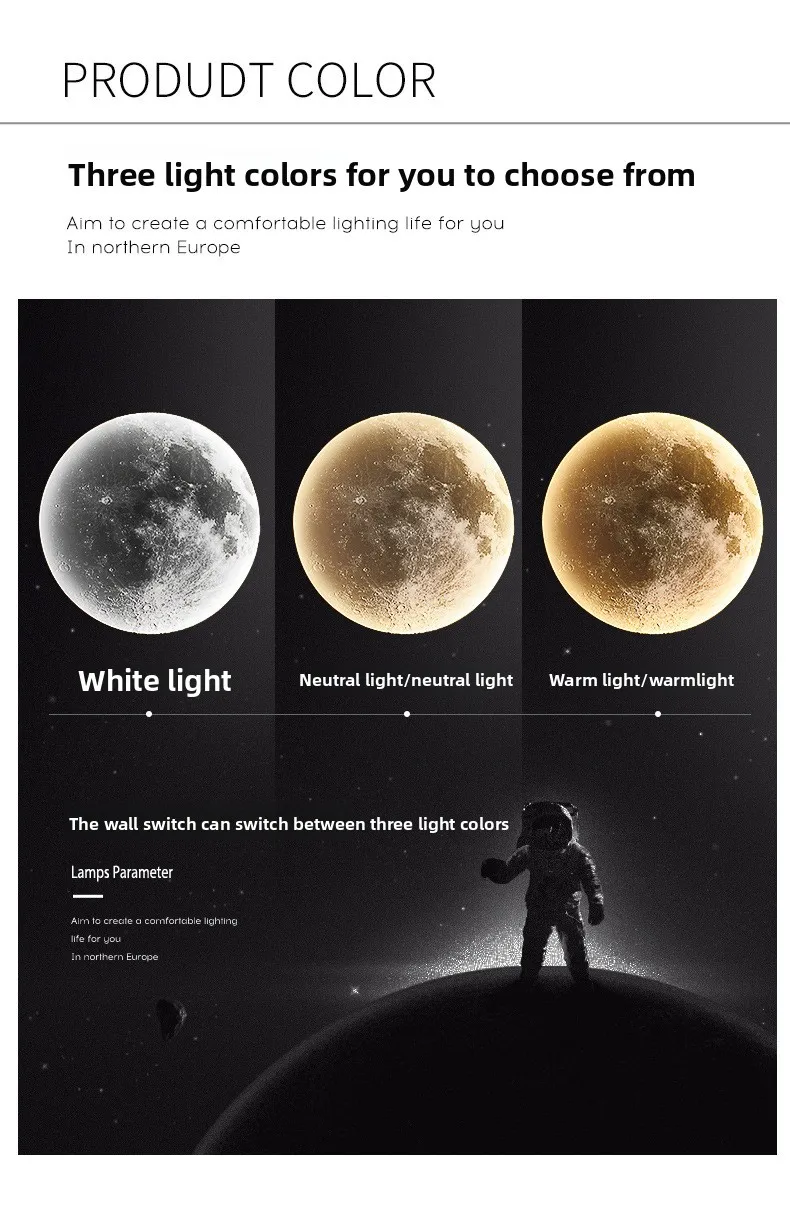 PRODUDT COLOR

Three light colors for you to choose from

Aim to create a comfortable lighting life for you
In northern Europe

White light

Neutral light/neutral light

Warm light/warmlight

The wall switch can switch between three light colors

Lamps Parameter

Aim to create a comfortable lighting
life for you
In northern Europe